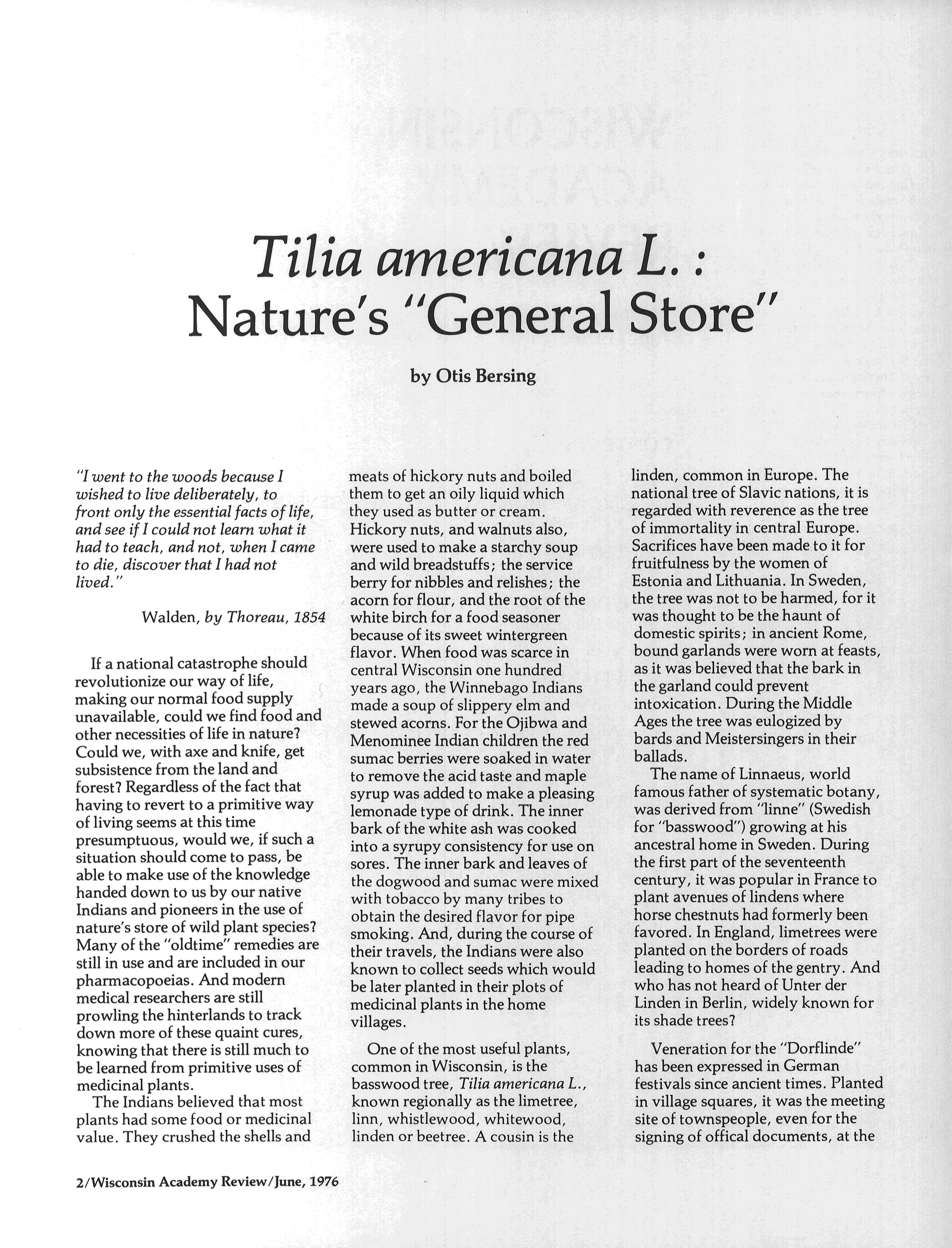 Tilia americana L.:
Nature's "General Store"

by Otis Bersing

"I went to the woods because I wished to live deliberately, to front only the essential facts of life, and see if I could not learn what it had to teach, and not, when I came to die, discover that I had not lived."

Walden, by Thoreau, 1854

If a national catastrophe should revolutionize our way of life, making our normal food supply unavailable, could we find food and other necessities of life in nature? Could we, with axe and knife, get subsistence from the land and forest? Regardless of the fact that having to revert to a primitive way of living seems at this time presumptuous, would we, if such a situation should come to pass, be able to make use of the knowledge handed down to us by our native Indians and pioneers in the use of nature's store of wild plant species? Many of the "oldtime" remedies are still in use and are included in our pharmacopoeias. And modern medical researchers are still prowling the hinterlands to track down more of these quaint cures, knowing that there is still much to be learned from primitive uses of medicinal plants.

The Indians believed that most plants had some food or medicinal value. They crushed the shells and meats of hickory nuts and boiled them to get an oily liquid which they used as butter or cream. Hickory nuts, and walnuts also, were used to make a starchy soup and wild breadstuffs; the service berry for nibbles and relishes; the acorn for flour, and the root of the white birch for a food seasoner because of its sweet wintergreen flavor. When food was scarce in central Wisconsin one hundred years ago, the Winnebago Indians made a soup of slippery elm and stewed acorns. For the Ojibwa and Menominee Indian children the red sumac berries were soaked in water to remove the acid taste and maple syrup was added to make a pleasing lemonade type of drink. The inner bark of the white ash was cooked into a syrupy consistency for use on sores. The inner bark and leaves of the dogwood and sumac were mixed with tobacco by many tribes to obtain the desired flavor for pipe smoking. And, during the course of their travels, the Indians were also known to collect seeds which would be later planted in their plots of medicinal plants in the home villages.

One of the most useful plants, common in Wisconsin, is the basswood tree, Tilia americana L., known regionally as the limetree, linn, whistlewood, whitewood, linden or beetree. A cousin is the linden, common in Europe. The national tree of Slavic nations, it is regarded with reverence as the tree of immortality in central Europe. Sacrifices have been made to it for fruitfulness by the women of Estonia and Lithuania. In Sweden, the tree was not to be harmed, for it was thought to be the haunt of domestic spirits; in ancient Rome, bound garlands were worn at feasts, as it was believed that the bark in the garland could prevent intoxication. During the Middle Ages the tree was eulogized by bards and Meistersingers in their ballads.

The name of Linnaeus, world famous father of systematic botany, was derived from "linne" (Swedish for "basswood") growing at his ancestral home in Sweden. During the first part of the seventeenth century, it was popular in France to plant avenues of lindens where horse chestnuts had formerly been favored. In England, limetrees were planted on the borders of roads leading to homes of the gentry. And who has not heard of Unter der Linden in Berlin, widely known for its shade trees?

Veneration for the "Dorflinde" has been expressed in German festivals since ancient times. Planted in village squares, it was the meeting site of townspeople, even for the signing of offical documents, at the

2/Wisconsin Academy Review/June, 1976